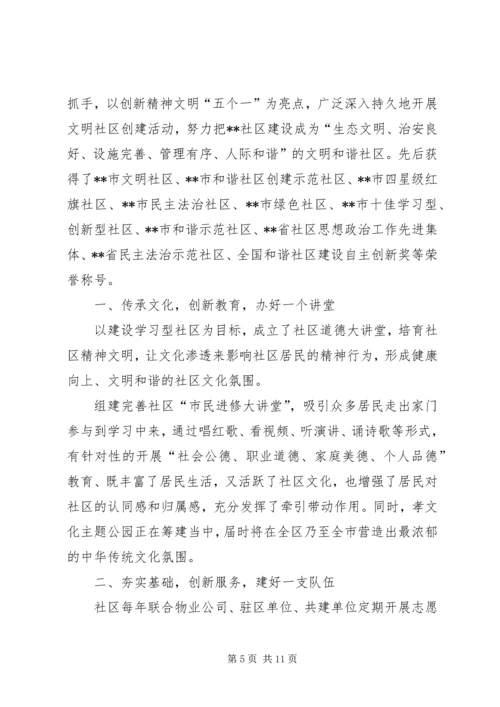 抓手，以创新精神文明“五个一”为亮点，广泛深入持久地开展文明社区创建活动，努力把**社区建设成为“生态文明、治安良好、设施完善、管理有序、人际和谐”的文明和谐社区。先后获得了**市文明社区、**市和谐社区创建示范社区、**市四星级红旗社区、**市民主法治社区、**市绿色社区、**市十佳学习型、创新型社区、**市和谐示范社区、**省社区思想政治工作先进集体、**省民主法治示范社区、全国和谐社区建设自主创新奖等荣誉称号。

一、传承文化，创新教育，办好一个讲堂

以建设学习型社区为目标，成立了社区道德大讲堂，培育社区精神文明，让文化渗透来影响社区居民的精神行为，形成健康向上、文明和谐的社区文化氛围。

组建完善社区“市民进修大讲堂”，吸引众多居民走出家门参与到学习中来，通过唱红歌、看视频、听演讲、诵诗歌等形式，有针对性的开展“社会公德、职业道德、家庭美德、个人品德”教育、既丰富了居民生活，又活跃了社区文化，也增强了居民对社区的认同感和归属感，充分发挥了牵引带动作用。同时，孝文化主题公园正在筹建当中，届时将在全区乃至全市营造出最浓郁的中华传统文化氛围。

二、夯实基础，创新服务，建好一支队伍

社区每年联合物业公司、驻区单位、共建单位定期开展志愿

第 5 页 共 11 页